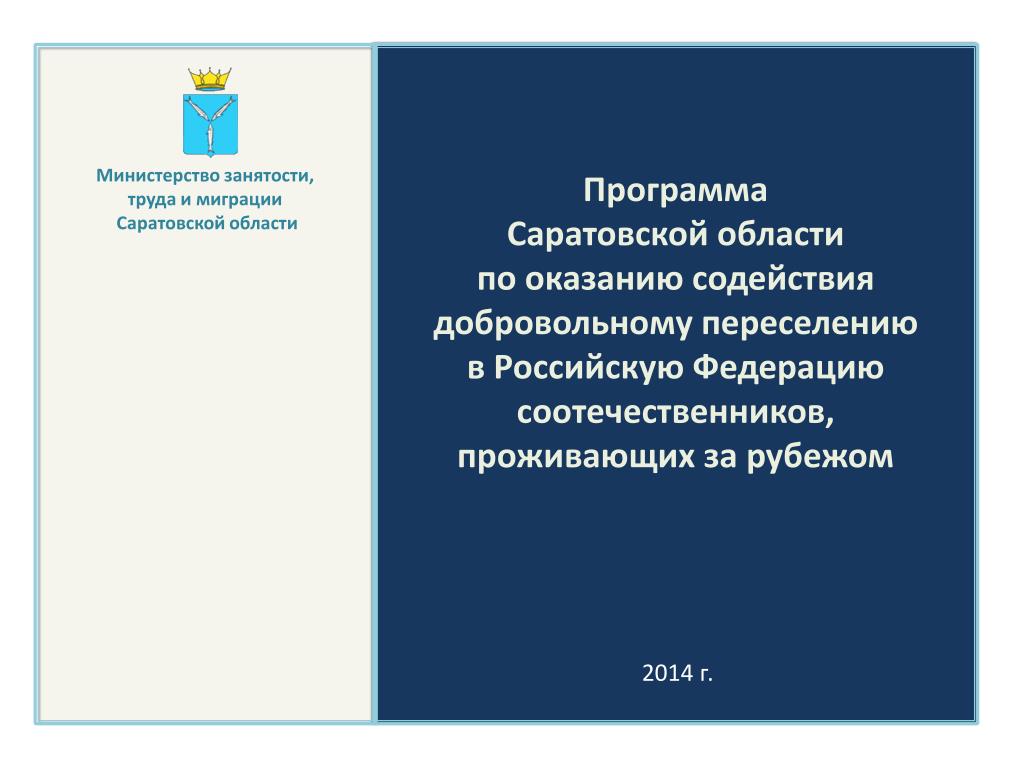 Министерство занятости, труда и миграции Саратовской области

Программа Саратовской области по оказанию содействия добровольному переселению в Российскую Федерацию соотечественников, проживающих за рубежом

2014 г.